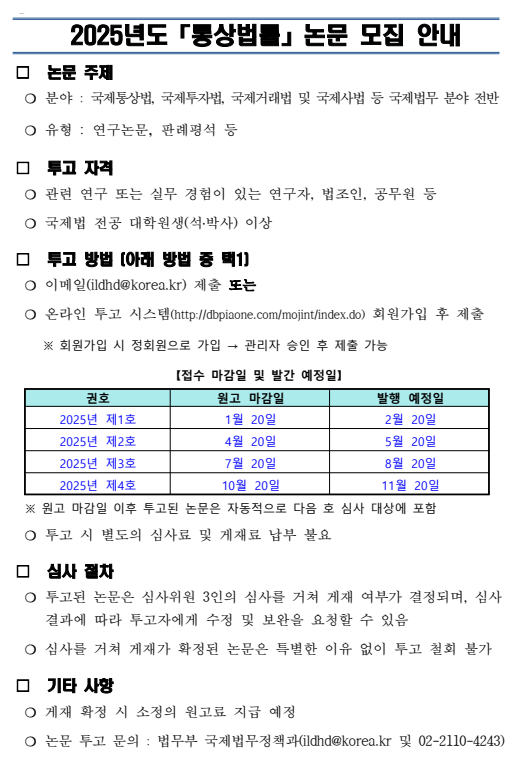 2025년도 「통상법률」 논문 모집 안내

□ 논문 주제

○ 분야 : 국제통상법, 국제투자법, 국제거래법 및 국제사법 등 국제법무 분야 전반

○ 유형 : 연구논문, 판례평석 등

□ 투고 자격

○ 관련 연구 또는 실무 경험이 있는 연구자, 법조인, 공무원 등

○ 국제법 전공 대학원생(석·박사) 이상

□ 투고 방법 (아래 방법 중 택1)

○ 이메일(ildhd@korea.kr) 제출 또는

○ 온라인 투고 시스템(http://dbpiaone.com/mojint/index.do) 회원가입 후 제출

※ 회원가입 시 정회원으로 가입 → 관리자 승인 후 제출 가능

[접수 마감일 및 발간 예정일]

| 권호 | 원고 마감일 | 발행 예정일 |
|---|---|---|
| 2025년 제1호 | 1월 20일 | 2월 20일 |
| 2025년 제2호 | 4월 20일 | 5월 20일 |
| 2025년 제3호 | 7월 20일 | 8월 20일 |
| 2025년 제4호 | 10월 20일 | 11월 20일 |

※ 원고 마감일 이후 투고된 논문은 자동적으로 다음 호 심사 대상에 포함

○ 투고 시 별도의 심사료 및 게재료 납부 불요

□ 심사 절차

○ 투고된 논문은 심사위원 3인의 심사를 거쳐 게재 여부가 결정되며, 심사 결과에 따라 투고자에게 수정 및 보완을 요청할 수 있음

○ 심사를 거쳐 게재가 확정된 논문은 특별한 이유 없이 투고 철회 불가

□ 기타 사항

○ 게재 확정 시 소정의 원고료 지급 예정

○ 논문 투고 문의 : 법무부 국제법무정책과(ildhd@korea.kr 및 02-2110-4243)